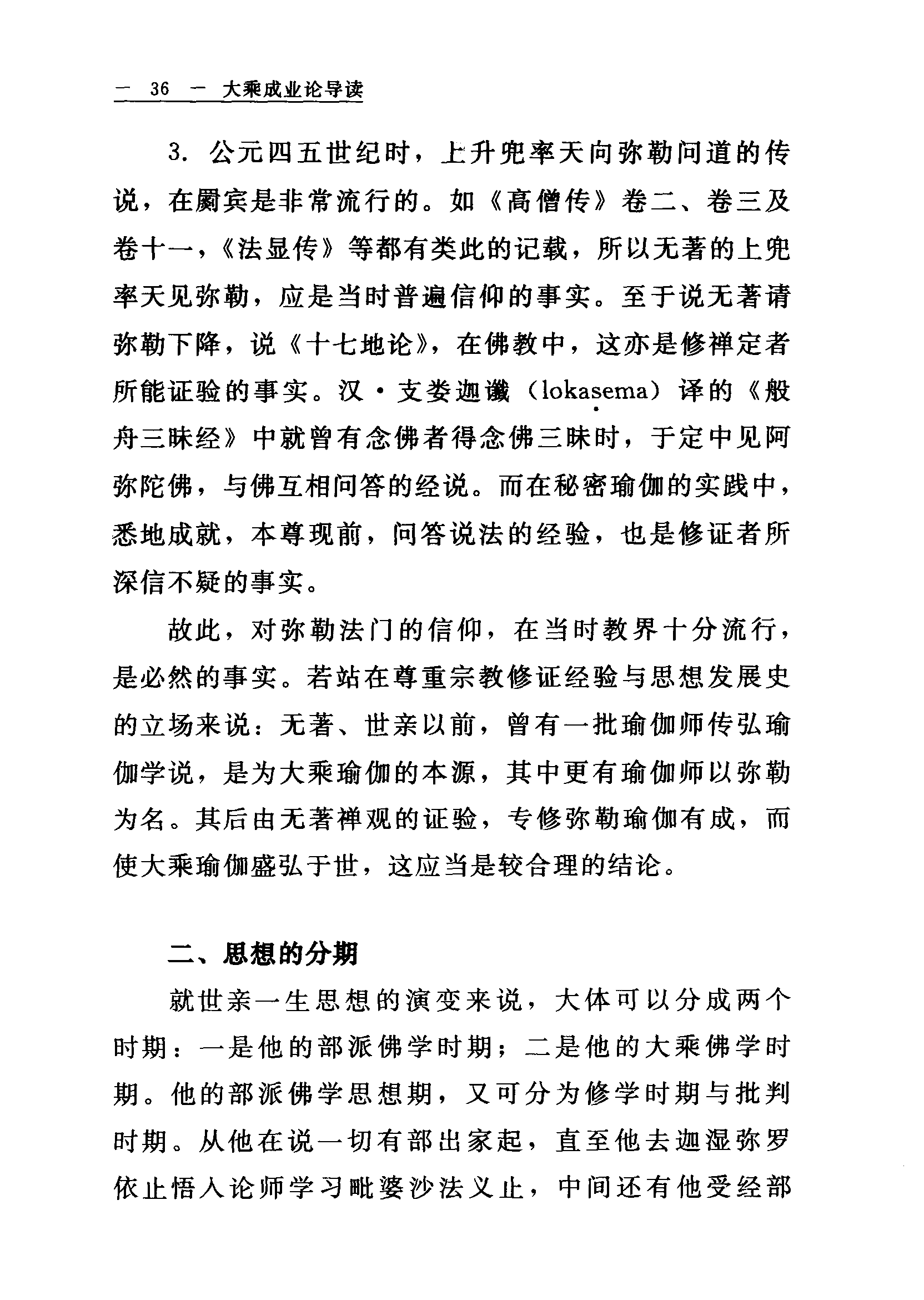 — 36 — 大乘成业论导读

3. 公元四五世纪时，上升兜率天向弥勒问道的传说，在罽宾是非常流行的。如《高僧传》卷二、卷三及卷十一，《法显传》等都有类此的记载，所以无著的上兜率天见弥勒，应是当时普遍信仰的事实。至于说无著请弥勒下降，说《十七地论》，在佛教中，这亦是修禅定者所能证验的事实。汉·支娄迦谶（lokaṣema）译的《般舟三昧经》中就曾有念佛者得念佛三昧时，于定中见阿弥陀佛，与佛互相问答的经说。而在秘密瑜伽的实践中，悉地成就，本尊现前，问答说法的经验，也是修证者所深信不疑的事实。

故此，对弥勒法门的信仰，在当时教界十分流行，是必然的事实。若站在尊重宗教修证经验与思想发展史的立场来说：无著、世亲以前，曾有一批瑜伽师传弘瑜伽学说，是为大乘瑜伽的本源，其中更有瑜伽师以弥勒为名。其后由无著禅观的证验，专修弥勒瑜伽有成，而使大乘瑜伽盛弘于世，这应当是较合理的结论。

二、思想的分期

就世亲一生思想的演变来说，大体可以分成两个时期：一是他的部派佛学时期；二是他的大乘佛学时期。他的部派佛学思想期，又可分为修学时期与批判时期。从他在说一切有部出家起，直至他去迦湿弥罗依止悟入论师学习毗婆沙法义止，中间还有他受经部